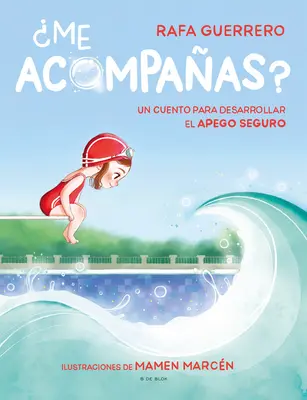 RAFA GUERRERO

¿ME ACOMPAÑAS?

UN CUENTO PARA DESARROLLAR EL APEGO SEGURO

ILUSTRACIONES DE MAMEN MARCÉN

B DE BLOK